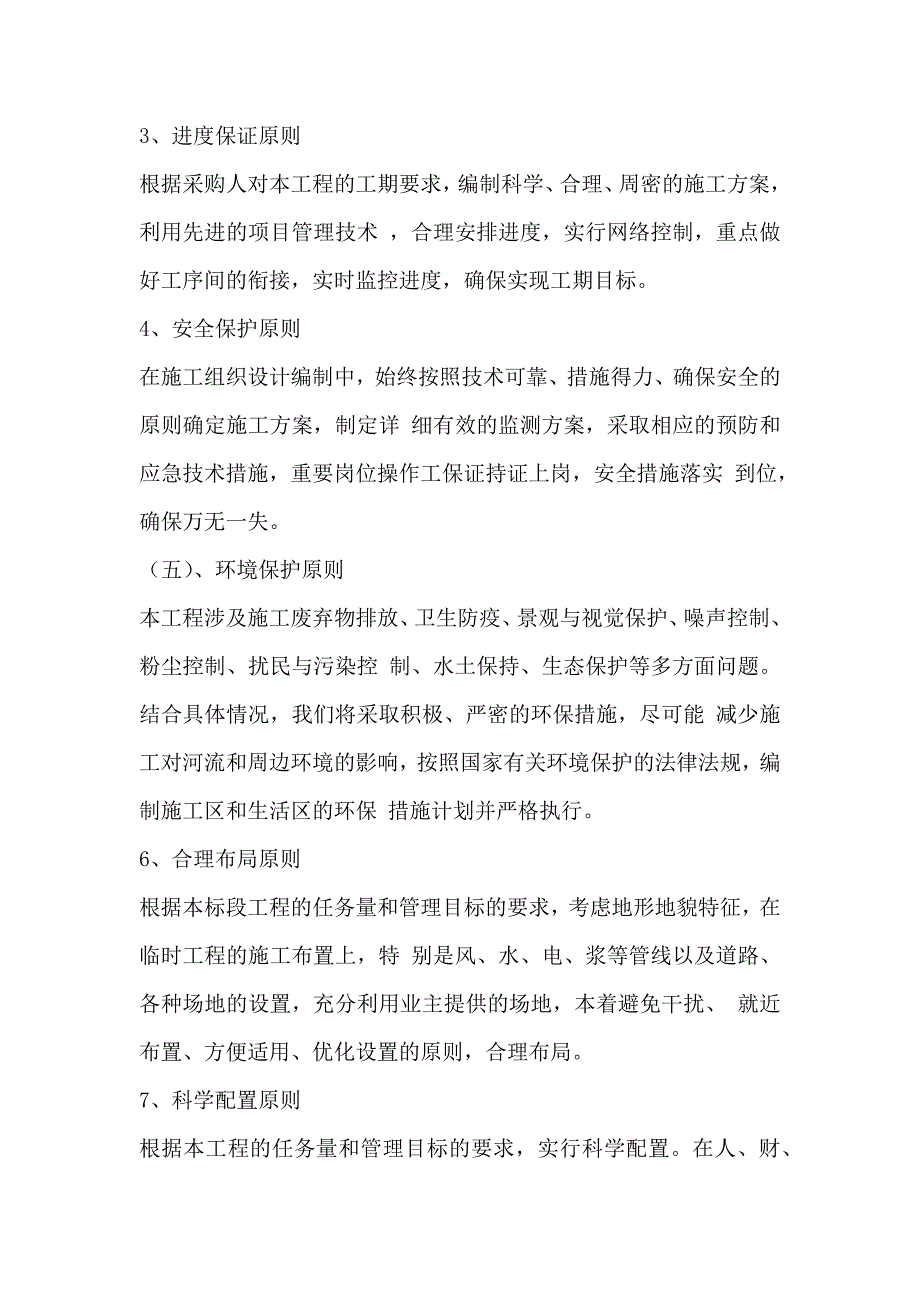 3、进度保证原则

根据采购人对本工程的工期要求，编制科学、合理、周密的施工方案，利用先进的项目管理技术 ，合理安排进度，实行网络控制，重点做好工序间的衔接，实时监控进度，确保实现工期目标。

4、安全保护原则

在施工组织设计编制中，始终按照技术可靠、措施得力、确保安全的原则确定施工方案，制定详 细有效的监测方案，采取相应的预防和应急技术措施，重要岗位操作工保证持证上岗，安全措施落实 到位，确保万无一失。

（五）、环境保护原则

本工程涉及施工废弃物排放、卫生防疫、景观与视觉保护、噪声控制、粉尘控制、扰民与污染控 制、水土保持、生态保护等多方面问题。结合具体情况，我们将采取积极、严密的环保措施，尽可能 减少施工对河流和周边环境的影响，按照国家有关环境保护的法律法规，编制施工区和生活区的环保 措施计划并严格执行。

6、合理布局原则

根据本标段工程的任务量和管理目标的要求，考虑地形地貌特征，在临时工程的施工布置上，特 别是风、水、电、浆等管线以及道路、各种场地的设置，充分利用业主提供的场地，本着避免干扰、 就近布置、方便适用、优化设置的原则，合理布局。

7、科学配置原则

根据本工程的任务量和管理目标的要求，实行科学配置。在人、财、